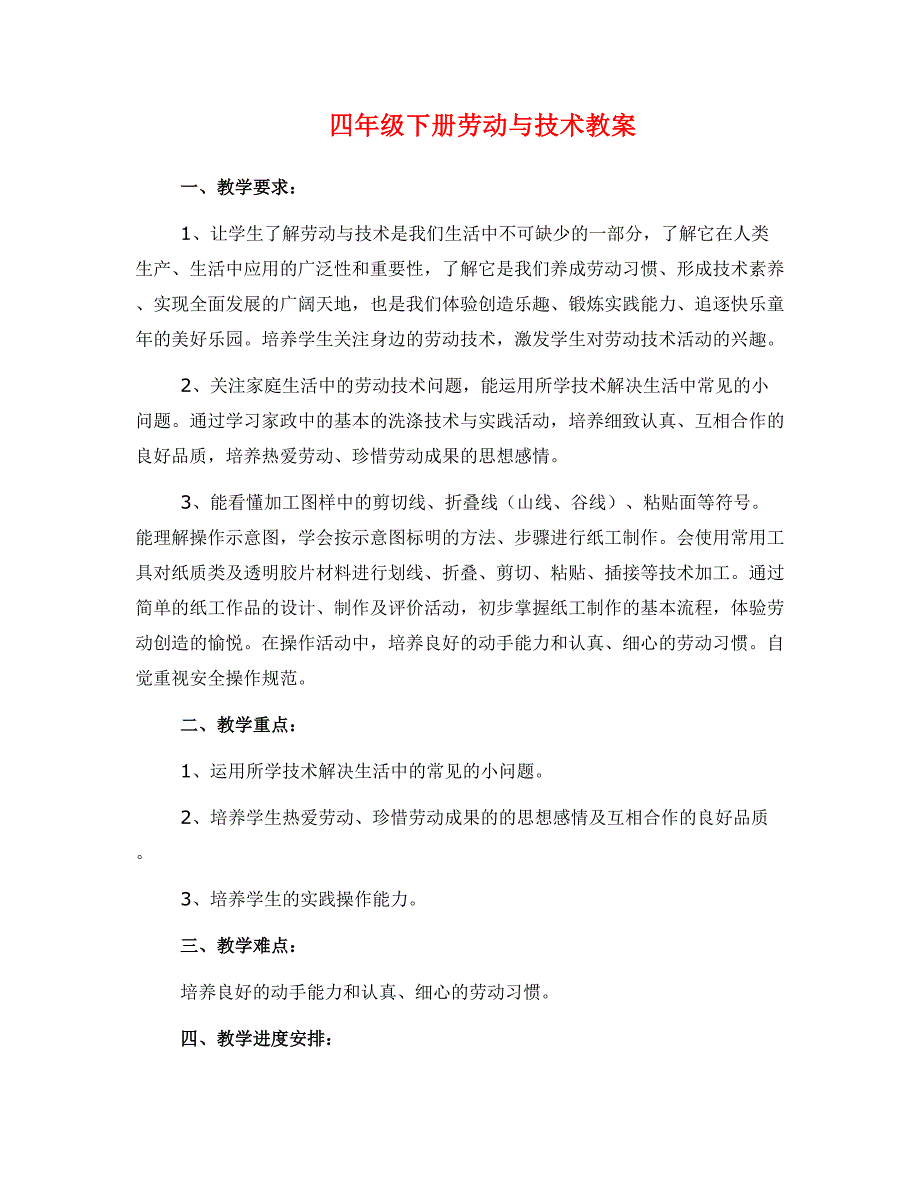 四年级下册劳动与技术教案

一、教学要求：

1、让学生了解劳动与技术是我们生活中不可缺少的一部分，了解它在人类生产、生活中应用的广泛性和重要性，了解它是我们养成劳动习惯、形成技术素养、实现全面发展的广阔天地，也是我们体验创造乐趣、锻炼实践能力、追逐快乐童年的美好乐园。培养学生关注身边的劳动技术，激发学生对劳动技术活动的兴趣。

2、关注家庭生活中的劳动技术问题，能运用所学技术解决生活中常见的小问题。通过学习家政中的基本的洗涤技术与实践活动，培养细致认真、互相合作的良好品质，培养热爱劳动、珍惜劳动成果的思想感情。

3、能看懂加工图样中的剪切线、折叠线（山线、谷线）、粘贴面等符号。能理解操作示意图，学会按示意图标明的方法、步骤进行纸工制作。会使用常用工具对纸质类及透明胶片材料进行划线、折叠、剪切、粘贴、插接等技术加工。通过简单的纸工作品的设计、制作及评价活动，初步掌握纸工制作的基本流程，体验劳动创造的愉悦。在操作活动中，培养良好的动手能力和认真、细心的劳动习惯。自觉重视安全操作规范。

二、教学重点：

1、运用所学技术解决生活中的常见的小问题。

2、培养学生热爱劳动、珍惜劳动成果的的思想感情及互相合作的良好品质。

3、培养学生的实践操作能力。

三、教学难点：

培养良好的动手能力和认真、细心的劳动习惯。

四、教学进度安排：